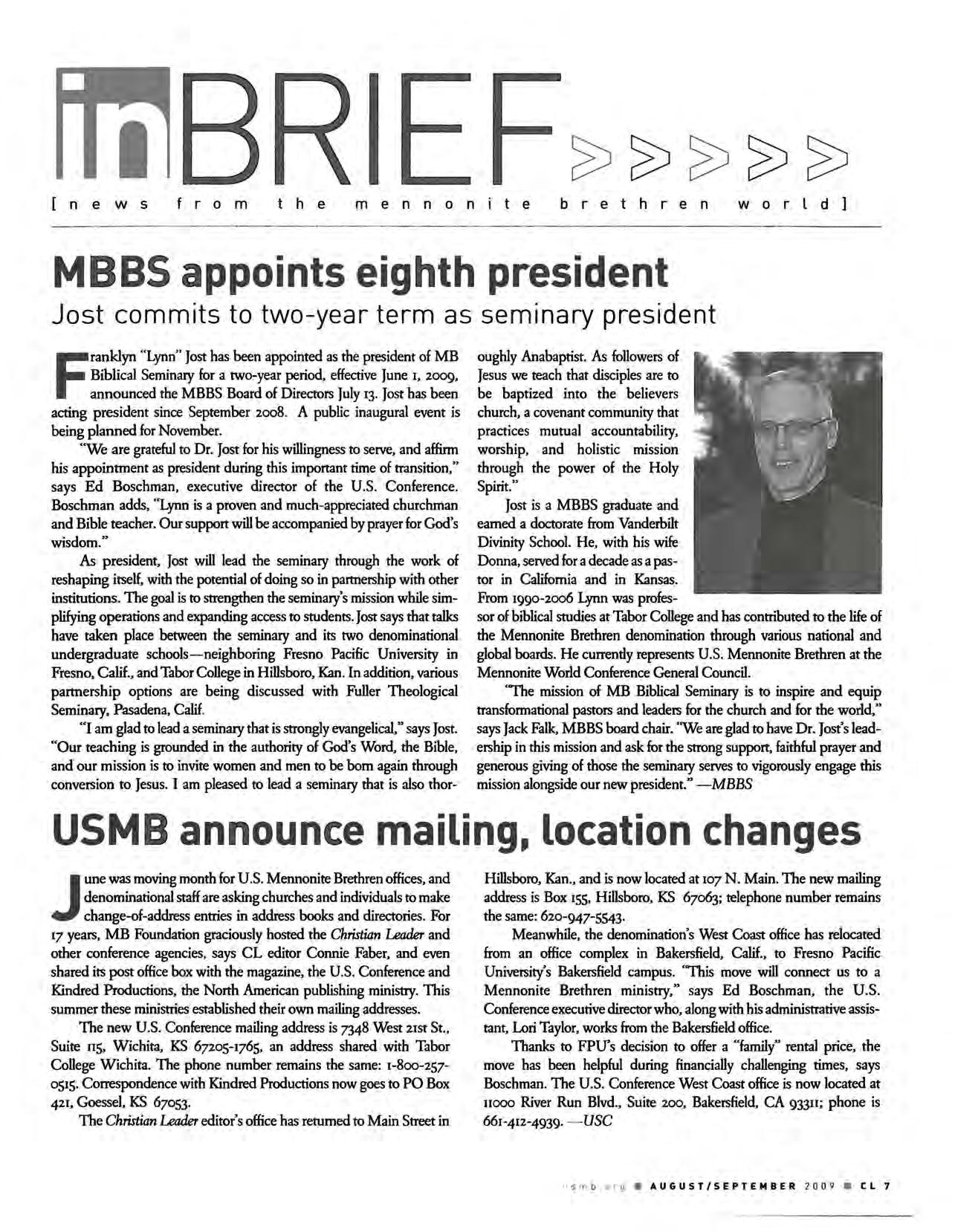 inBRIEF >>>>>

[news from the mennonite brethren world]

MBBS appoints eighth president

Jost commits to two-year term as seminary president

Franklyn "Lynn" Jost has been appointed as the president of MB Biblical Seminary for a two-year period, effective June 1, 2009, announced the MBBS Board of Directors July 13. Jost has been acting president since September 2008. A public inaugural event is being planned for November.

"We are grateful to Dr. Jost for his willingness to serve, and affirm his appointment as president during this important time of transition," says Ed Boschman, executive director of the U.S. Conference. Boschman adds, "Lynn is a proven and much-appreciated churchman and Bible teacher. Our support will be accompanied by prayer for God's wisdom."

As president, Jost will lead the seminary through the work of reshaping itself, with the potential of doing so in partnership with other institutions. The goal is to strengthen the seminary's mission while simplifying operations and expanding access to students. Jost says that talks have taken place between the seminary and its two denominational undergraduate schools—neighboring Fresno Pacific University in Fresno, Calif., and Tabor College in Hillsboro, Kan. In addition, various partnership options are being discussed with Fuller Theological Seminary, Pasadena, Calif.

"I am glad to lead a seminary that is strongly evangelical," says Jost. "Our teaching is grounded in the authority of God's Word, the Bible, and our mission is to invite women and men to be born again through conversion to Jesus. I am pleased to lead a seminary that is also thoroughly Anabaptist. As followers of Jesus we teach that disciples are to be baptized into the believers church, a covenant community that practices mutual accountability, worship, and holistic mission through the power of the Holy Spirit."

Jost is a MBBS graduate and earned a doctorate from Vanderbilt Divinity School. He, with his wife Donna, served for a decade as a pastor in California and in Kansas. From 1990-2006 Lynn was professor of biblical studies at Tabor College and has contributed to the life of the Mennonite Brethren denomination through various national and global boards. He currently represents U.S. Mennonite Brethren at the Mennonite World Conference General Council.

"The mission of MB Biblical Seminary is to inspire and equip transformational pastors and leaders for the church and for the world," says Jack Falk, MBBS board chair. "We are glad to have Dr. Jost's leadership in this mission and ask for the strong support, faithful prayer and generous giving of those the seminary serves to vigorously engage this mission alongside our new president." —MBBS

USMB announce mailing, location changes

June was moving month for U.S. Mennonite Brethren offices, and denominational staff are asking churches and individuals to make change-of-address entries in address books and directories. For 17 years, MB Foundation graciously hosted the Christian Leader and other conference agencies, says CL editor Connie Faber, and even shared its post office box with the magazine, the U.S. Conference and Kindred Productions, the North American publishing ministry. This summer these ministries established their own mailing addresses.

The new U.S. Conference mailing address is 7348 West 21st St., Suite 115, Wichita, KS 67205-1765, an address shared with Tabor College Wichita. The phone number remains the same: 1-800-257-0515. Correspondence with Kindred Productions now goes to PO Box 421, Goessel, KS 67053.

The Christian Leader editor's office has returned to Main Street in Hillsboro, Kan., and is now located at 107 N. Main. The new mailing address is Box 155, Hillsboro, KS 67063; telephone number remains the same: 620-947-5543.

Meanwhile, the denomination's West Coast office has relocated from an office complex in Bakersfield, Calif., to Fresno Pacific University's Bakersfield campus. "This move will connect us to a Mennonite Brethren ministry," says Ed Boschman, the U.S. Conference executive director who, along with his administrative assistant, Lori Taylor, works from the Bakersfield office.

Thanks to FPU's decision to offer a "family" rental price, the move has been helpful during financially challenging times, says Boschman. The U.S. Conference West Coast office is now located at 11000 River Run Blvd., Suite 200, Bakersfield, CA 93311; phone is 661-412-4939. —USC

usmb.org ■ AUGUST/SEPTEMBER 2009 ■ CL 7